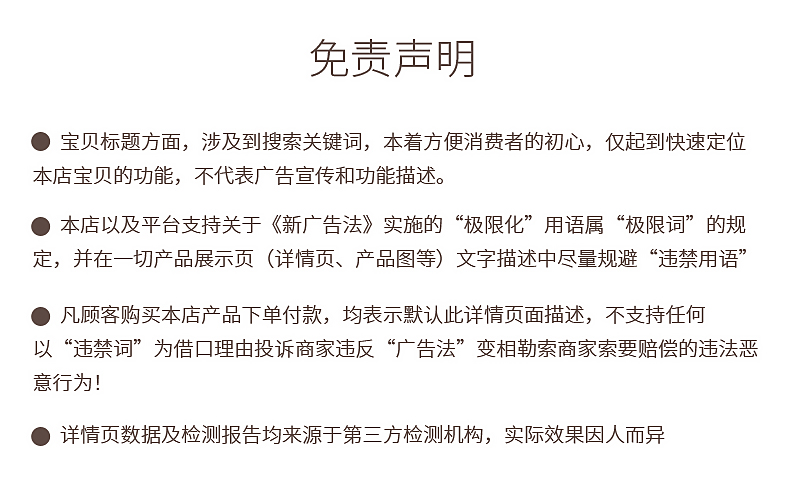 免责声明

• 宝贝标题方面，涉及到搜索关键词，本着方便消费者的初心，仅起到快速定位本店宝贝的功能，不代表广告宣传和功能描述。

• 本店以及平台支持关于《新广告法》实施的“极限化”用语属“极限词”的规定，并在一切产品展示页（详情页、产品图等）文字描述中尽量规避“违禁用语”

• 凡顾客购买本店产品下单付款，均表示默认此详情页面描述，不支持任何以“违禁词”为借口理由投诉商家违反“广告法”变相勒索商家索要赔偿的违法恶意行为！

• 详情页数据及检测报告均来源于第三方检测机构，实际效果因人而异